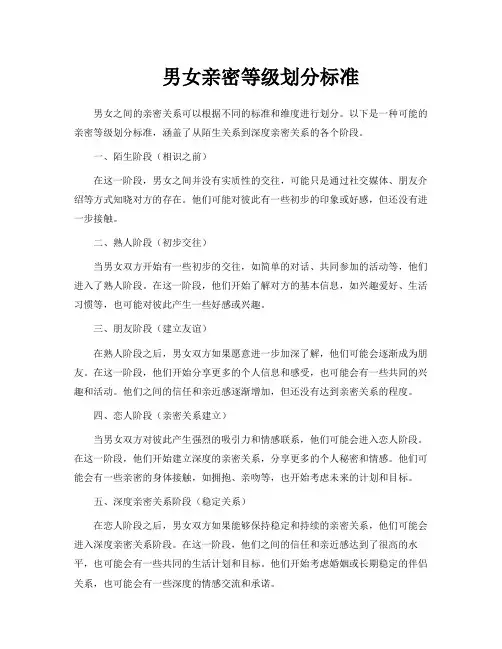 男女亲密等级划分标准

男女之间的亲密关系可以根据不同的标准和维度进行划分。以下是一种可能的亲密等级划分标准，涵盖了从陌生关系到深度亲密关系的各个阶段。

一、陌生阶段（相识之前）

在这一阶段，男女之间并没有实质性的交往，可能只是通过社交媒体、朋友介绍等方式知晓对方的存在。他们可能对彼此有一些初步的印象或好感，但还没有进一步接触。

二、熟人阶段（初步交往）

当男女双方开始有一些初步的交往，如简单的对话、共同参加的活动等，他们进入了熟人阶段。在这一阶段，他们开始了解对方的基本信息，如兴趣爱好、生活习惯等，也可能对彼此产生一些好感或兴趣。

三、朋友阶段（建立友谊）

在熟人阶段之后，男女双方如果愿意进一步加深了解，他们可能会逐渐成为朋友。在这一阶段，他们开始分享更多的个人信息和感受，也可能会有一些共同的兴趣和活动。他们之间的信任和亲近感逐渐增加，但还没有达到亲密关系的程度。

四、恋人阶段（亲密关系建立）

当男女双方对彼此产生强烈的吸引力和情感联系，他们可能会进入恋人阶段。在这一阶段，他们开始建立深度的亲密关系，分享更多的个人秘密和情感。他们可能会有一些亲密的身体接触，如拥抱、亲吻等，也开始考虑未来的计划和目标。

五、深度亲密关系阶段（稳定关系）

在恋人阶段之后，男女双方如果能够保持稳定和持续的亲密关系，他们可能会进入深度亲密关系阶段。在这一阶段，他们之间的信任和亲近感达到了很高的水平，也可能会有一些共同的生活计划和目标。他们开始考虑婚姻或长期稳定的伴侣关系，也可能会有一些深度的情感交流和承诺。